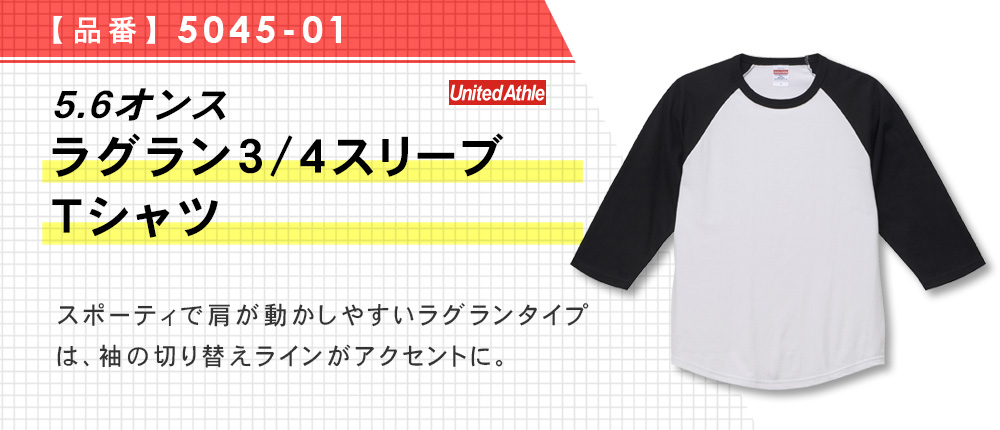 【品番】5045-01

5.6オンス

United Athle

ラグラン3/4スリーブ
Tシャツ

スポーティで肩が動かしやすいラグランタイプは、袖の切り替えラインがアクセントに。